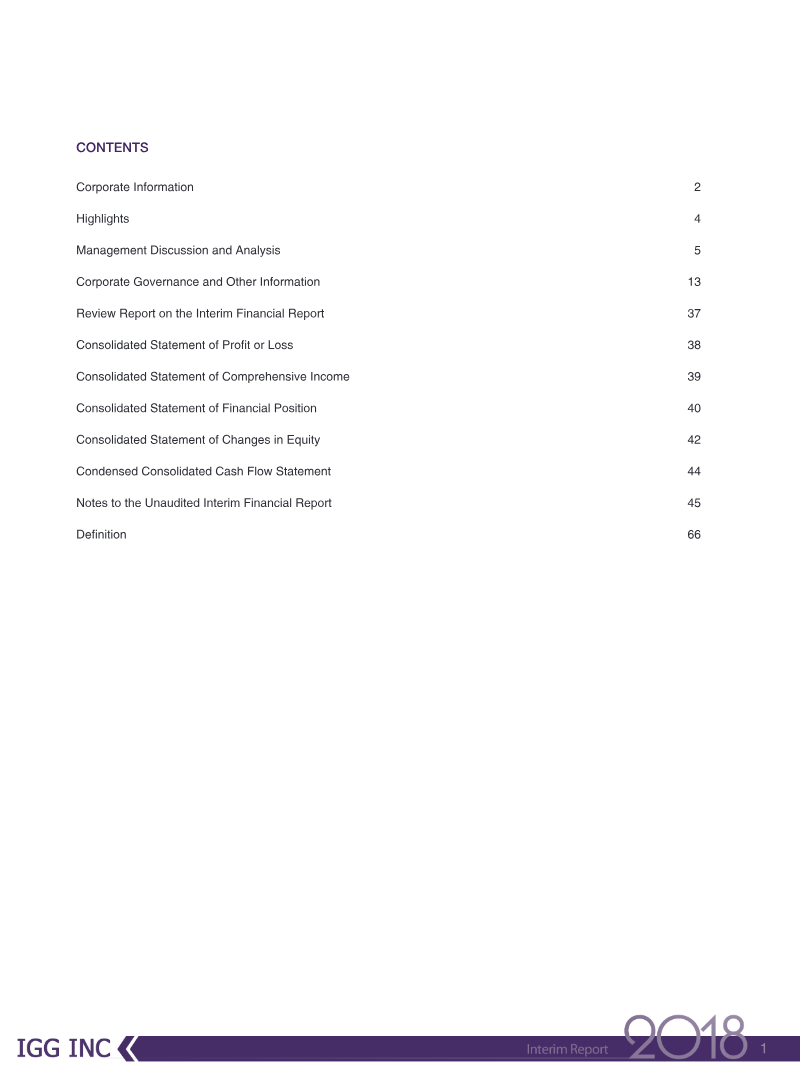 CONTENTS

Corporate Information 2

Highlights 4

Management Discussion and Analysis 5

Corporate Governance and Other Information 13

Review Report on the Interim Financial Report 37

Consolidated Statement of Profit or Loss 38

Consolidated Statement of Comprehensive Income 39

Consolidated Statement of Financial Position 40

Consolidated Statement of Changes in Equity 42

Condensed Consolidated Cash Flow Statement 44

Notes to the Unaudited Interim Financial Report 45

Definition 66

IGG INC

Interim Report 2018 1